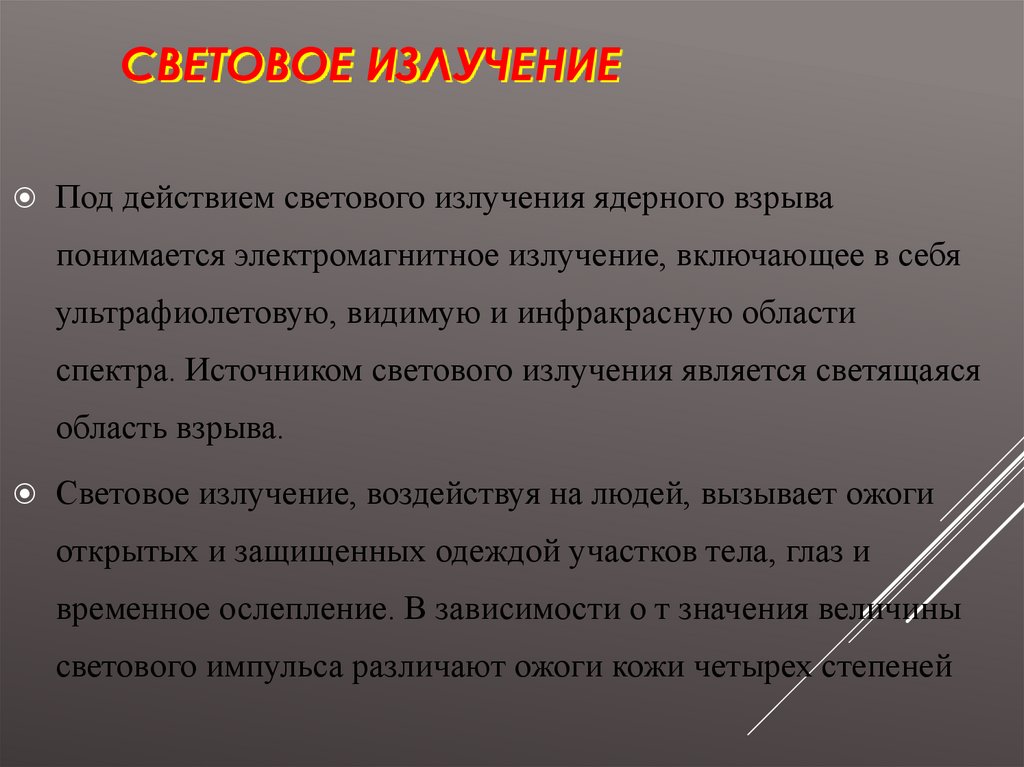 СВЕТОВОЕ ИЗЛУЧЕНИЕ

Под действием светового излучения ядерного взрыва понимается электромагнитное излучение, включающее в себя ультрафиолетовую, видимую и инфракрасную области спектра. Источником светового излучения является светящаяся область взрыва.

Световое излучение, воздействуя на людей, вызывает ожоги открытых и защищенных одеждой участков тела, глаз и временное ослепление. В зависимости о т значения величины светового импульса различают ожоги кожи четырех степеней